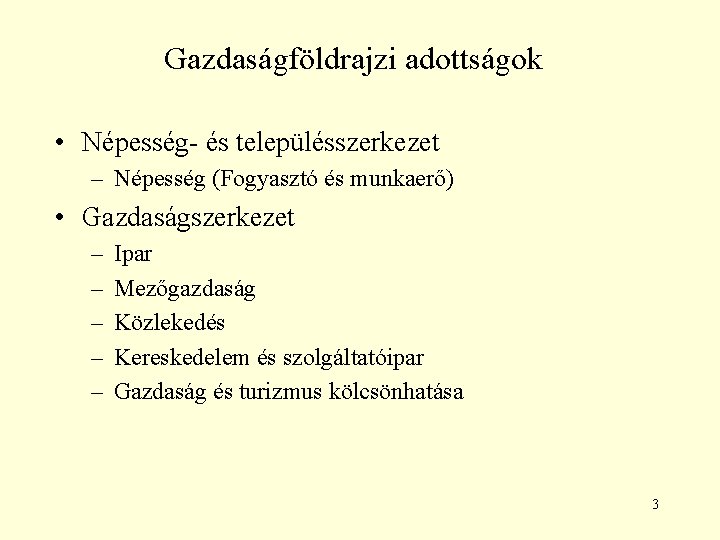 Gazdaságföldrajzi adottságok

• Népesség- és településszerkezet
– Népesség (Fogyasztó és munkaerő)
• Gazdaságszerkezet
– Ipar
– Mezőgazdaság
– Közlekedés
– Kereskedelem és szolgáltatóipar
– Gazdaság és turizmus kölcsönhatása

3